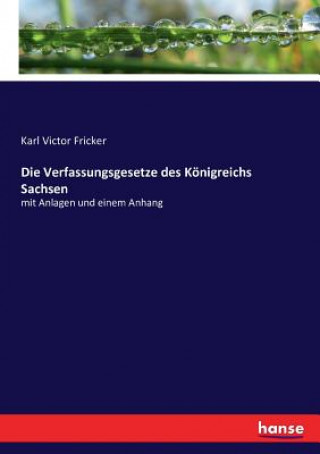 Karl Victor Fricker

Die Verfassungsgesetze des Königreichs Sachsen

mit Anlagen und einem Anhang

hanse